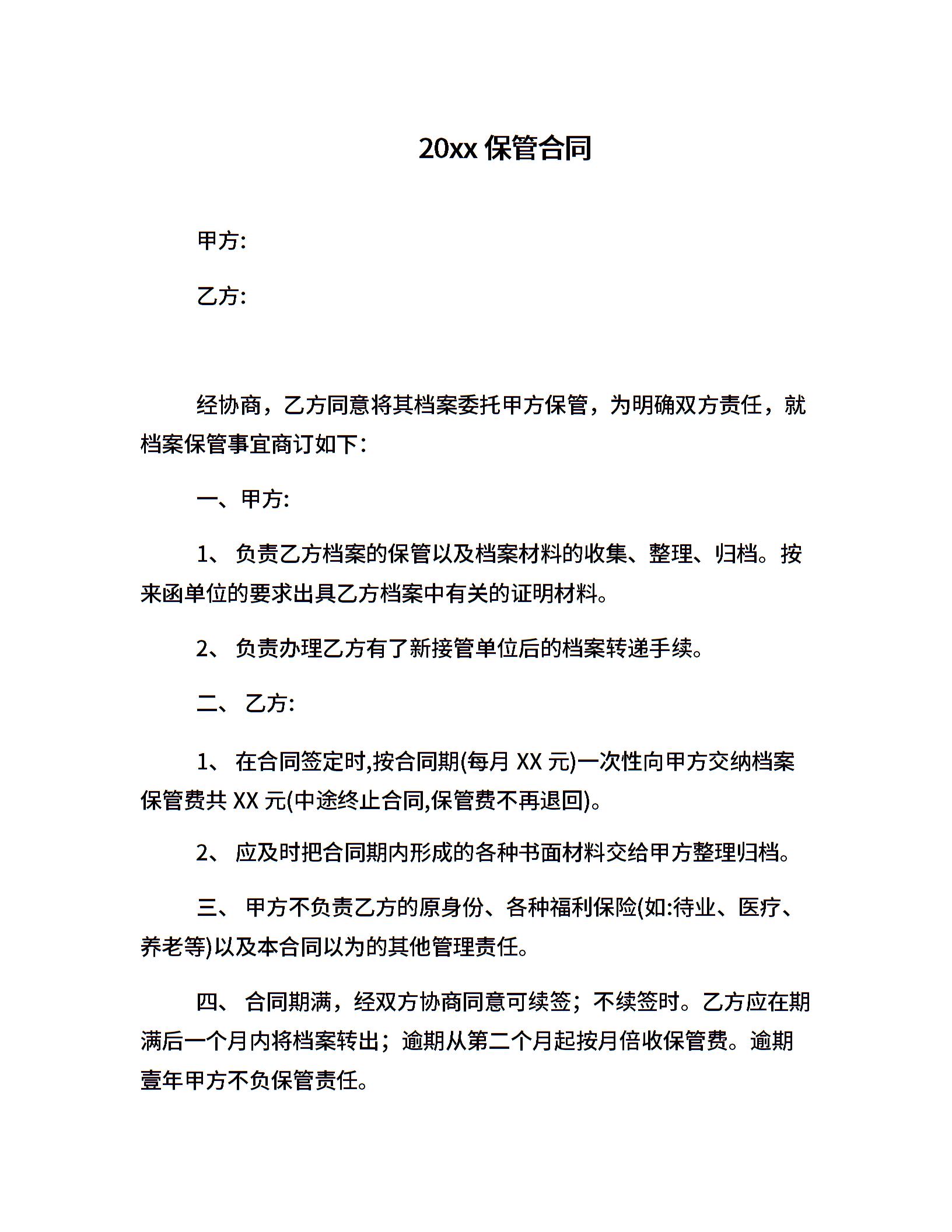 20xx 保管合同

甲方:

乙方:

经协商，乙方同意将其档案委托甲方保管，为明确双方责任，就档案保管事宜商订如下：

一、甲方:

1、 负责乙方档案的保管以及档案材料的收集、整理、归档。按来函单位的要求出具乙方档案中有关的证明材料。

2、 负责办理乙方有了新接管单位后的档案转递手续。

二、 乙方:

1、 在合同签定时,按合同期(每月 XX 元)一次性向甲方交纳档案保管费共 XX 元(中途终止合同,保管费不再退回)。

2、 应及时把合同期内形成的各种书面材料交给甲方整理归档。

三、 甲方不负责乙方的原身份、各种福利保险(如:待业、医疗、养老等)以及本合同以为的其他管理责任。

四、 合同期满，经双方协商同意可续签；不续签时。乙方应在期满后一个月内将档案转出；逾期从第二个月起按月倍收保管费。逾期壹年甲方不负保管责任。